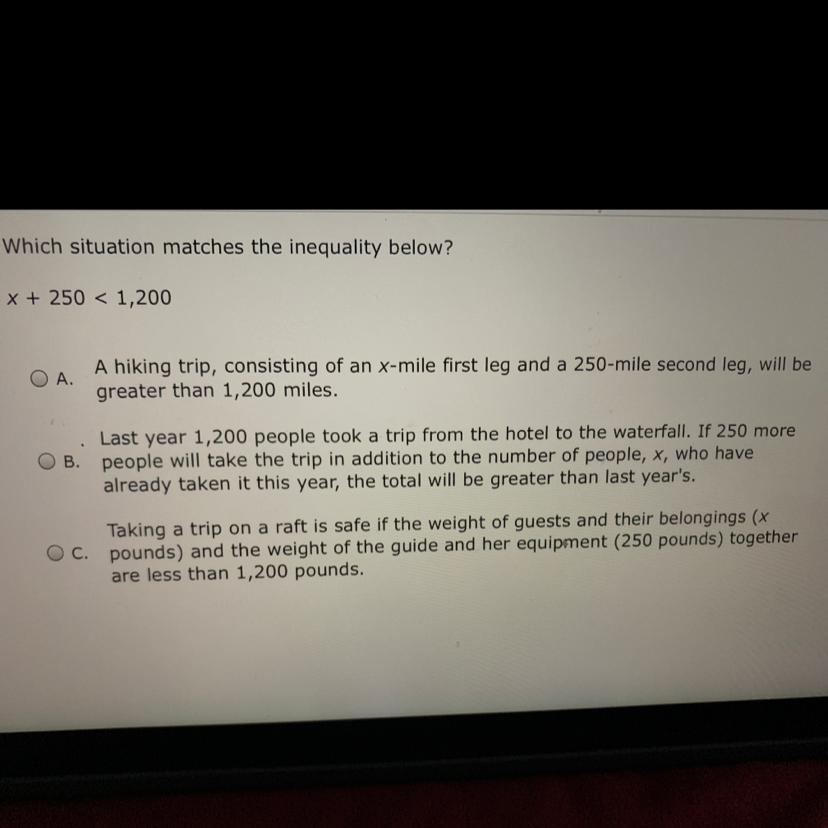 Which situation matches the inequality below?

$x + 250 < 1,200$

A. A hiking trip, consisting of an $x$-mile first leg and a 250-mile second leg, will be greater than 1,200 miles.

B. Last year 1,200 people took a trip from the hotel to the waterfall. If 250 more people will take the trip in addition to the number of people, $x$, who have already taken it this year, the total will be greater than last year's.

C. Taking a trip on a raft is safe if the weight of guests and their belongings ($x$ pounds) and the weight of the guide and her equipment (250 pounds) together are less than 1,200 pounds.